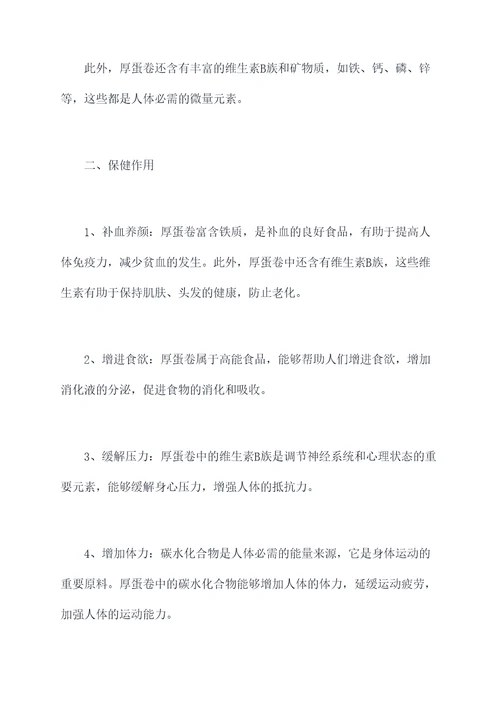 此外，厚蛋卷还含有丰富的维生素B族和矿物质，如铁、钙、磷、锌等，这些都是人体必需的微量元素。

二、保健作用

1、补血养颜：厚蛋卷富含铁质，是补血的良好食品，有助于提高人体免疫力，减少贫血的发生。此外，厚蛋卷中还含有维生素B族，这些维生素有助于保持肌肤、头发的健康，防止老化。

2、增进食欲：厚蛋卷属于高能食品，能够帮助人们增进食欲，增加消化液的分泌，促进食物的消化和吸收。

3、缓解压力：厚蛋卷中的维生素B族是调节神经系统和心理状态的重要元素，能够缓解身心压力，增强人体的抵抗力。

4、增加体力：碳水化合物是人体必需的能量来源，它是身体运动的重要原料。厚蛋卷中的碳水化合物能够增加人体的体力，延缓运动疲劳，加强人体的运动能力。